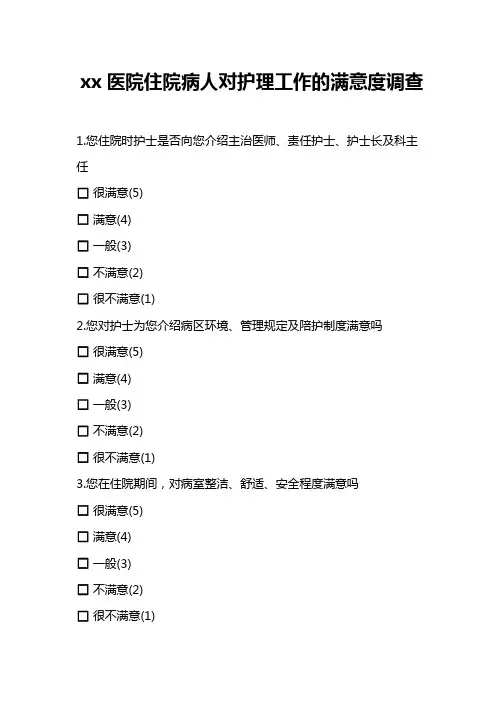 xx 医院住院病人对护理工作的满意度调查

1.您住院时护士是否向您介绍主治医师、责任护士、护士长及科主任

☐ 很满意(5)

☐ 满意(4)

☐ 一般(3)

☐ 不满意(2)

☐ 很不满意(1)

2.您对护士为您介绍病区环境、管理规定及陪护制度满意吗

☐ 很满意(5)

☐ 满意(4)

☐ 一般(3)

☐ 不满意(2)

☐ 很不满意(1)

3.您在住院期间，对病室整洁、舒适、安全程度满意吗

☐ 很满意(5)

☐ 满意(4)

☐ 一般(3)

☐ 不满意(2)

☐ 很不满意(1)